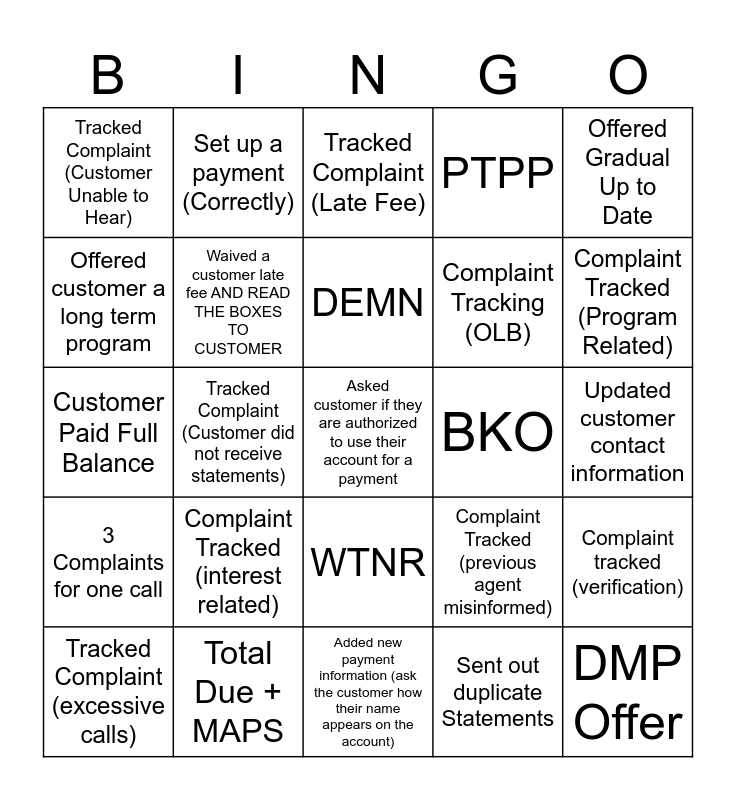 | B | I | N | G | O |
|---|---|---|---|---|
| Tracked Complaint (Customer Unable to Hear) | Set up a payment (Correctly) | Tracked Complaint (Late Fee) | PTPP | Offered Gradual Up to Date |
| Offered customer a long term program | Waived a customer late fee AND READ THE BOXES TO CUSTOMER | DEMN | Complaint Tracking (OLB) | Complaint Tracked (Program Related) |
| Customer Paid Full Balance | Tracked Complaint (Customer did not receive statements) | Asked customer if they are authorized to use their account for a payment | BKO | Updated customer contact information |
| 3 Complaints for one call | Complaint Tracked (interest related) | WTNR | Complaint Tracked (previous agent misinformed) | Complaint tracked (verification) |
| Tracked Complaint (excessive calls) | Total Due + MAPS | Added new payment information (ask the customer how their name appears on the account) | Sent out duplicate Statements | DMP Offer |